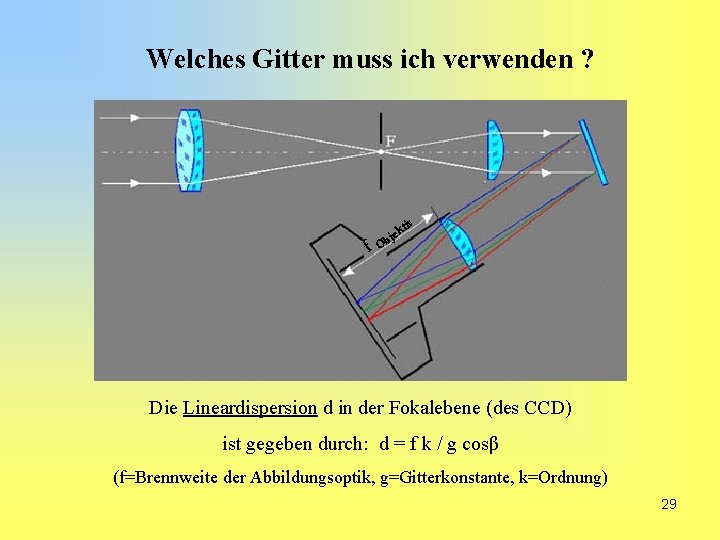 Welches Gitter muss ich verwenden ?

F

f Objektiv

Die Lineardispersion d in der Fokalebene (des CCD)

ist gegeben durch: d = f k / g cosβ

(f=Brennweite der Abbildungsoptik, g=Gitterkonstante, k=Ordnung)

29